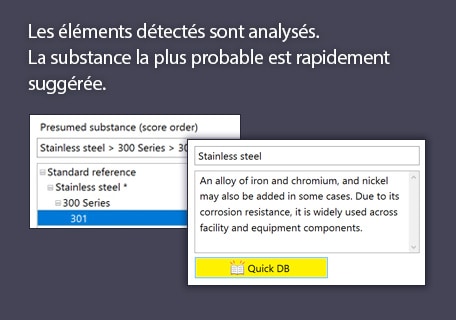 Les éléments détectés sont analysés.
La substance la plus probable est rapidement suggérée.

Presumed substance (score order)

Stainless steel > 300 Series > 30

Standard reference
Stainless steel *
300 Series
301

Stainless steel

An alloy of iron and chromium, and nickel may also be added in some cases. Due to its corrosion resistance, it is widely used across facility and equipment components.

Quick DB